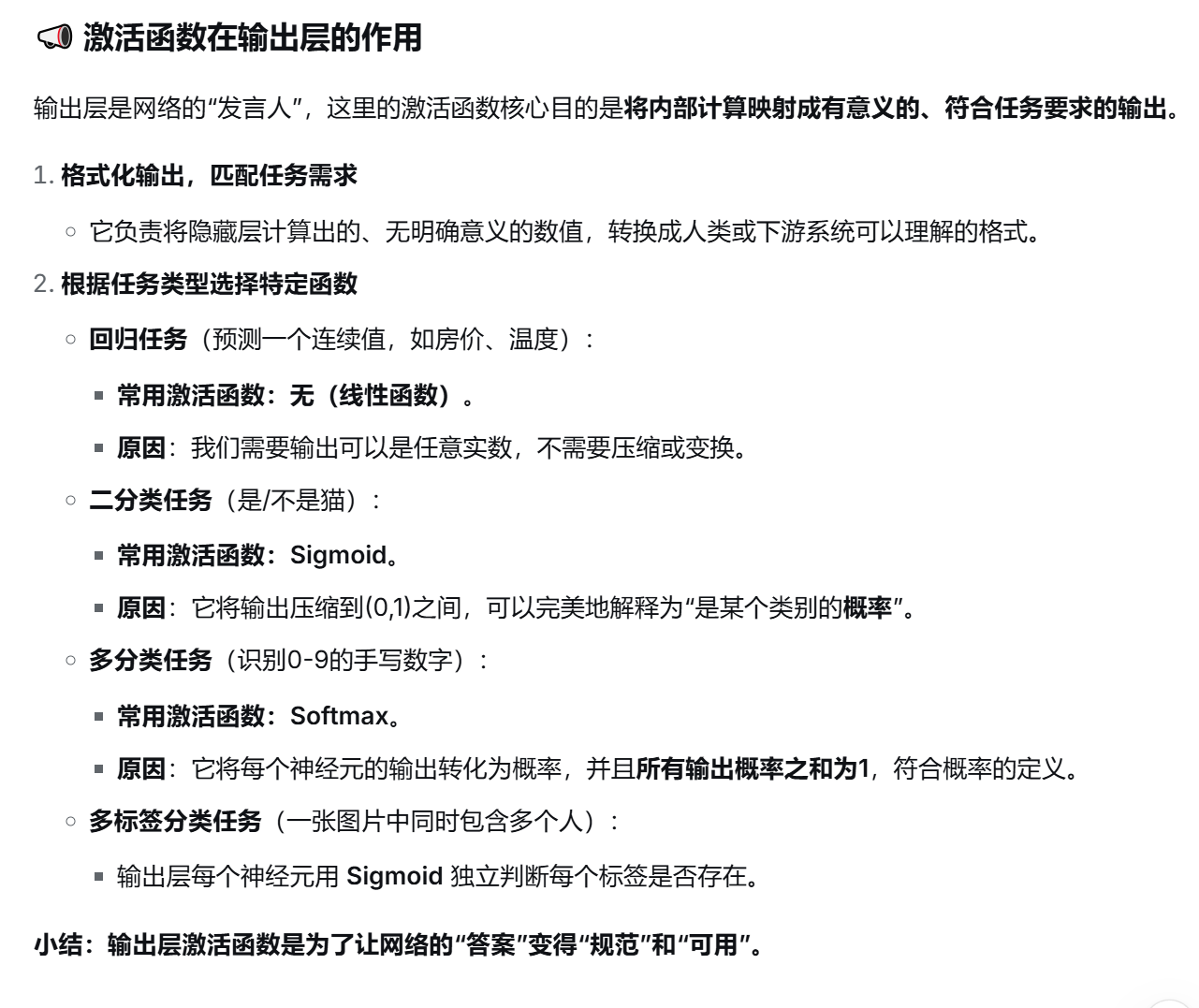 📢 激活函数在输出层的作用

输出层是网络的“发言人”，这里的激活函数核心目的是将内部计算映射成有意义的、符合任务要求的输出。

1. 格式化输出，匹配任务需求
   ○ 它负责将隐藏层计算出的、无明确意义的数值，转换成人类或下游系统可以理解的格式。
2. 根据任务类型选择特定函数
   ○ 回归任务（预测一个连续值，如房价、温度）：
      ▪ 常用激活函数：无（线性函数）。
      ▪ 原因：我们需要输出可以是任意实数，不需要压缩或变换。
   ○ 二分类任务（是/不是猫）：
      ▪ 常用激活函数：Sigmoid。
      ▪ 原因：它将输出压缩到(0,1)之间，可以完美地解释为“是某个类别的概率”。
   ○ 多分类任务（识别0-9的手写数字）：
      ▪ 常用激活函数：Softmax。
      ▪ 原因：它将每个神经元的输出转化为概率，并且所有输出概率之和为1，符合概率的定义。
   ○ 多标签分类任务（一张图片中同时包含多个人）：
      ▪ 输出层每个神经元用 Sigmoid 独立判断每个标签是否存在。

小结：输出层激活函数是为了让网络的“答案”变得“规范”和“可用”。